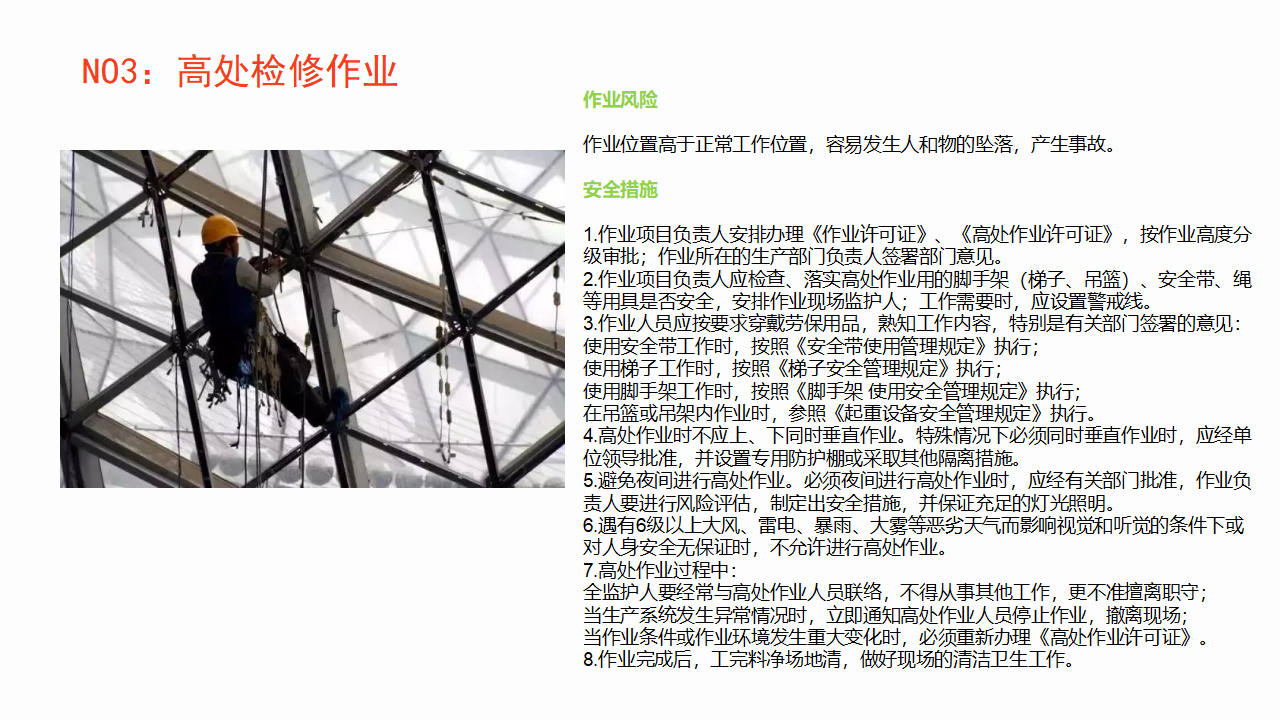 NO3：高处检修作业

作业风险

作业位置高于正常工作位置，容易发生人和物的坠落，产生事故。

安全措施

1.作业项目负责人安排办理《作业许可证》、《高处作业许可证》，按作业高度分级审批；作业所在的生产部门负责人签署部门意见。
2.作业项目负责人应检查、落实高处作业用的脚手架（梯子、吊篮）、安全带、绳等用具是否安全，安排作业现场监护人；工作需要时，应设置警戒线。
3.作业人员应按要求穿戴劳保用品，熟知工作内容，特别是有关部门签署的意见：
使用安全带工作时，按照《安全带使用管理规定》执行；
使用梯子工作时，按照《梯子安全管理规定》执行；
使用脚手架工作时，按照《脚手架 使用安全管理规定》执行；
在吊篮或吊架内作业时，参照《起重设备安全管理规定》执行。
4.高处作业时不应上、下同时垂直作业。特殊情况下必须同时垂直作业时，应经单位领导批准，并设置专用防护棚或采取其他隔离措施。
5.避免夜间进行高处作业。必须夜间进行高处作业时，应经有关部门批准，作业负责人要进行风险评估，制定出安全措施，并保证充足的灯光照明。
6.遇有6级以上大风、雷电、暴雨、大雾等恶劣天气而影响视觉和听觉的条件下或对人身安全无保证时，不允许进行高处作业。
7.高处作业过程中：
全监护人要经常与高处作业人员联络，不得从事其他工作，更不准擅离职守；
当生产系统发生异常情况时，立即通知高处作业人员停止作业，撤离现场；
当作业条件或作业环境发生重大变化时，必须重新办理《高处作业许可证》。
8.作业完成后，工完料净场地清，做好现场的清洁卫生工作。